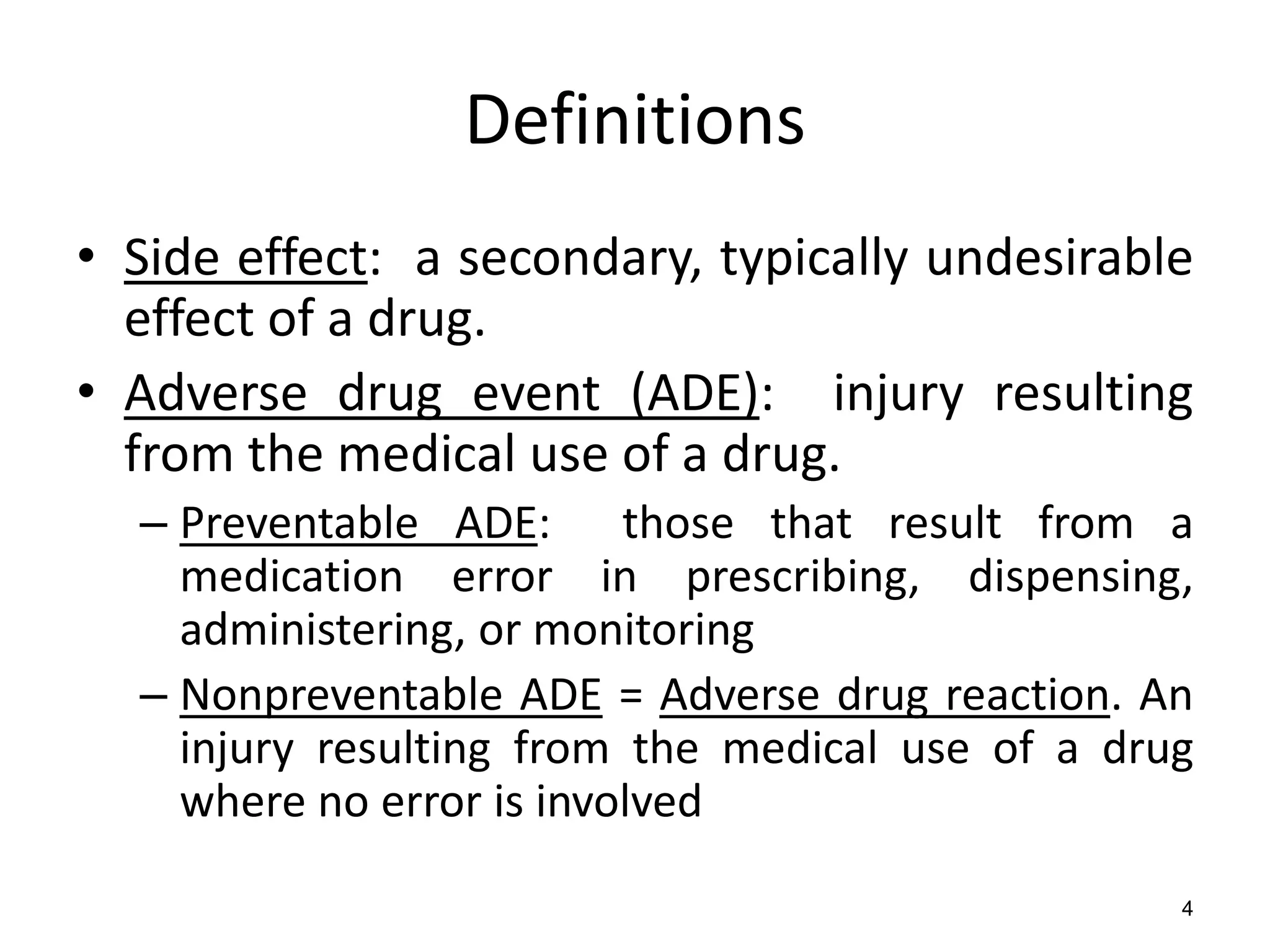 Definitions

• Side effect: a secondary, typically undesirable effect of a drug.

• Adverse drug event (ADE): injury resulting from the medical use of a drug.

– Preventable ADE: those that result from a medication error in prescribing, dispensing, administering, or monitoring

– Nonpreventable ADE = Adverse drug reaction. An injury resulting from the medical use of a drug where no error is involved

4